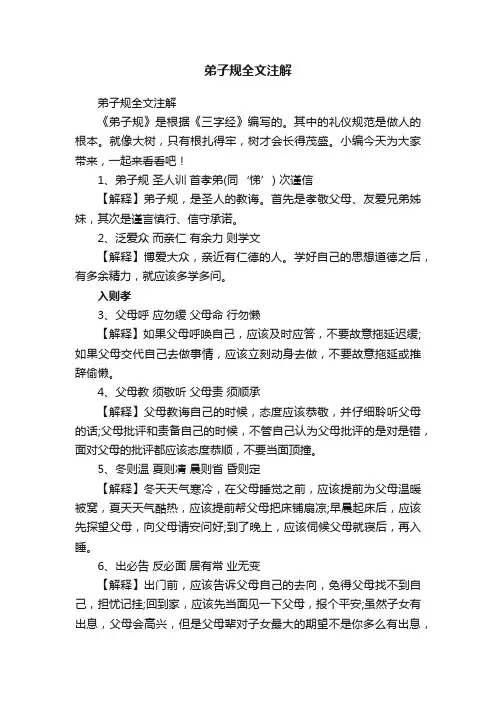 弟子规全文注解

弟子规全文注解

《弟子规》是根据《三字经》编写的。其中的礼仪规范是做人的根本。就像大树，只有根扎得牢，树才会长得茂盛。小编今天为大家带来，一起来看看吧！

1、弟子规 圣人训 首孝弟(同‘悌’) 次谨信

【解释】弟子规，是圣人的教诲。首先是孝敬父母、友爱兄弟姊妹，其次是谨言慎行、信守承诺。

2、泛爱众 而亲仁 有余力 则学文

【解释】博爱大众，亲近有仁德的人。学好自己的思想道德之后，有多余精力，就应该多学多问。

入则孝

3、父母呼 应勿缓 父母命 行勿懒

【解释】如果父母呼唤自己，应该及时应答，不要故意拖延迟缓;如果父母交代自己去做事情，应该立刻动身去做，不要故意拖延或推辞偷懒。

4、父母教 须敬听 父母责 须顺承

【解释】父母教诲自己的时候，态度应该恭敬，并仔细聆听父母的话;父母批评和责备自己的时候，不管自己认为父母批评的是对是错，面对父母的批评都应该态度恭顺，不要当面顶撞。

5、冬则温 夏则凊 晨则省 昏则定

【解释】冬天天气寒冷，在父母睡觉之前，应该提前为父母温暖被窝，夏天天气酷热，应该提前帮父母把床铺扇凉;早晨起床后，应该先探望父母，向父母请安问好;到了晚上，应该伺候父母就寝后，再入睡。

6、出必告 反必面 居有常 业无变

【解释】出门前，应该告诉父母自己的去向，免得父母找不到自己，担忧记挂;回到家，应该先当面见一下父母，报个平安;虽然子女有出息，父母会高兴，但是父母辈对子女最大的期望不是你多么有出息，